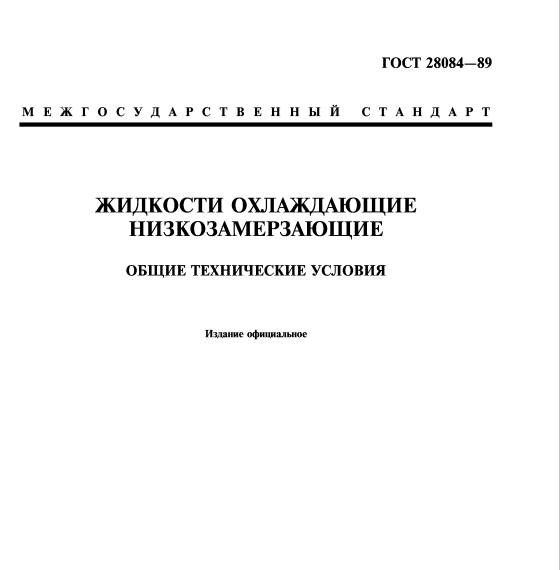 ГОСТ 28084—89

МЕЖГОСУДАРСТВЕННЫЙ СТАНДАРТ

ЖИДКОСТИ ОХЛАЖДАЮЩИЕ НИЗКОЗАМЕРЗАЮЩИЕ

ОБЩИЕ ТЕХНИЧЕСКИЕ УСЛОВИЯ

Издание официальное